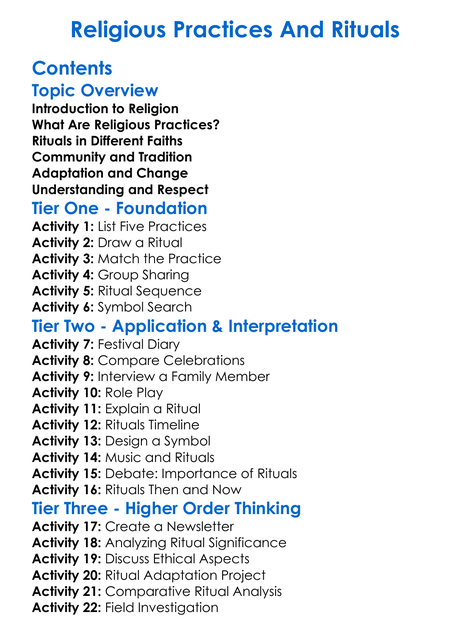 Religious Practices And Rituals

Contents

Topic Overview

Introduction to Religion
What Are Religious Practices?
Rituals in Different Faiths
Community and Tradition
Adaptation and Change
Understanding and Respect

Tier One - Foundation

Activity 1: List Five Practices
Activity 2: Draw a Ritual
Activity 3: Match the Practice
Activity 4: Group Sharing
Activity 5: Ritual Sequence
Activity 6: Symbol Search

Tier Two - Application & Interpretation

Activity 7: Festival Diary
Activity 8: Compare Celebrations
Activity 9: Interview a Family Member
Activity 10: Role Play
Activity 11: Explain a Ritual
Activity 12: Rituals Timeline
Activity 13: Design a Symbol
Activity 14: Music and Rituals
Activity 15: Debate: Importance of Rituals
Activity 16: Rituals Then and Now

Tier Three - Higher Order Thinking

Activity 17: Create a Newsletter
Activity 18: Analyzing Ritual Significance
Activity 19: Discuss Ethical Aspects
Activity 20: Ritual Adaptation Project
Activity 21: Comparative Ritual Analysis
Activity 22: Field Investigation